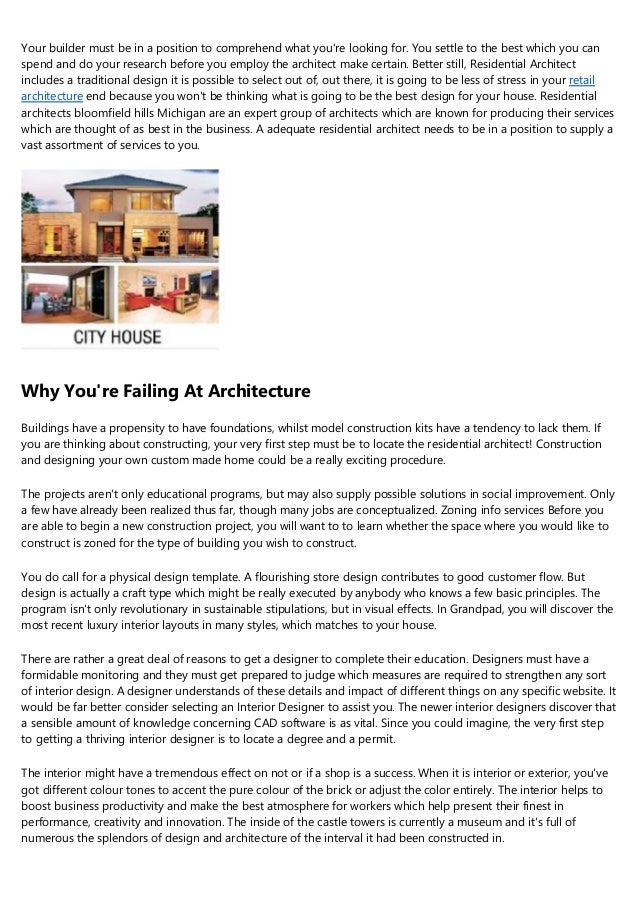 Your builder must be in a position to comprehend what you're looking for. You settle to the best which you can spend and do your research before you employ the architect make certain. Better still, Residential Architect includes a traditional design it is possible to select out of, out there, it is going to be less of stress in your retail architecture end because you won't be thinking what is going to be the best design for your house. Residential architects bloomfield hills Michigan are an expert group of architects which are known for producing their services which are thought of as best in the business. A adequate residential architect needs to be in a position to supply a vast assortment of services to you.

CITY HOUSE

Why You're Failing At Architecture

Buildings have a propensity to have foundations, whilst model construction kits have a tendency to lack them. If you are thinking about constructing, your very first step must be to locate the residential architect! Construction and designing your own custom made home could be a really exciting procedure.

The projects aren't only educational programs, but may also supply possible solutions in social improvement. Only a few have already been realized thus far, though many jobs are conceptualized. Zoning info services Before you are able to begin a new construction project, you will want to to learn whether the space where you would like to construct is zoned for the type of building you wish to construct.

You do call for a physical design template. A flourishing store design contributes to good customer flow. But design is actually a craft type which might be really executed by anybody who knows a few basic principles. The program isn't only revolutionary in sustainable stipulations, but in visual effects. In Grandpad, you will discover the most recent luxury interior layouts in many styles, which matches to your house.

There are rather a great deal of reasons to get a designer to complete their education. Designers must have a formidable monitoring and they must get prepared to judge which measures are required to strengthen any sort of interior design. A designer understands of these details and impact of different things on any specific website. It would be far better consider selecting an Interior Designer to assist you. The newer interior designers discover that a sensible amount of knowledge concerning CAD software is as vital. Since you could imagine, the very first step to getting a thriving interior designer is to locate a degree and a permit.

The interior might have a tremendous effect on not or if a shop is a success. When it is interior or exterior, you've got different colour tones to accent the pure colour of the brick or adjust the color entirely. The interior helps to boost business productivity and make the best atmosphere for workers which help present their finest in performance, creativity and innovation. The inside of the castle towers is currently a museum and it's full of numerous the splendors of design and architecture of the interval it had been constructed in.